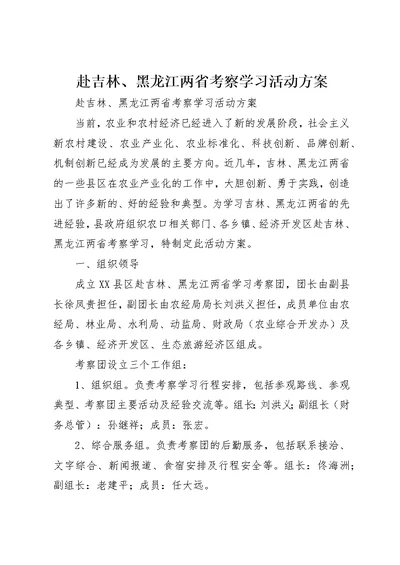 赴吉林、黑龙江两省考察学习活动方案

赴吉林、黑龙江两省考察学习活动方案

当前，农业和农村经济已经进入了新的发展阶段，社会主义新农村建设、农业产业化、农业标准化、科技创新、品牌创新、机制创新已经成为发展的主要方向。近几年，吉林、黑龙江两省的一些县区在农业产业化的工作中，大胆创新、勇于实践，创造出了许多新的、好的经验和典型。为学习吉林、黑龙江两省的先进经验，县政府组织农口相关部门、各乡镇、经济开发区赴吉林、黑龙江两省考察学习，特制定此活动方案。

一、组织领导

成立XX县区赴吉林、黑龙江两省学习考察团，团长由副县长徐凤贵担任，副团长由农经局局长刘洪义担任，成员单位由农经局、林业局、水利局、动监局、财政局（农业综合开发办）及各乡镇、经济开发区、生态旅游经济区组成。

考察团设立三个工作组：

1、组织组。负责考察学习行程安排，包括参观路线、参观典型、考察团主要活动及经验交流等。组长：刘洪义；副组长（财务总管）：孙继祥；成员：张宏。

2、综合服务组。负责考察团的后勤服务，包括联系接洽、文字综合、新闻报道、食宿安排及行程安全等。组长：佟海洲；副组长：老建平；成员：任大远。